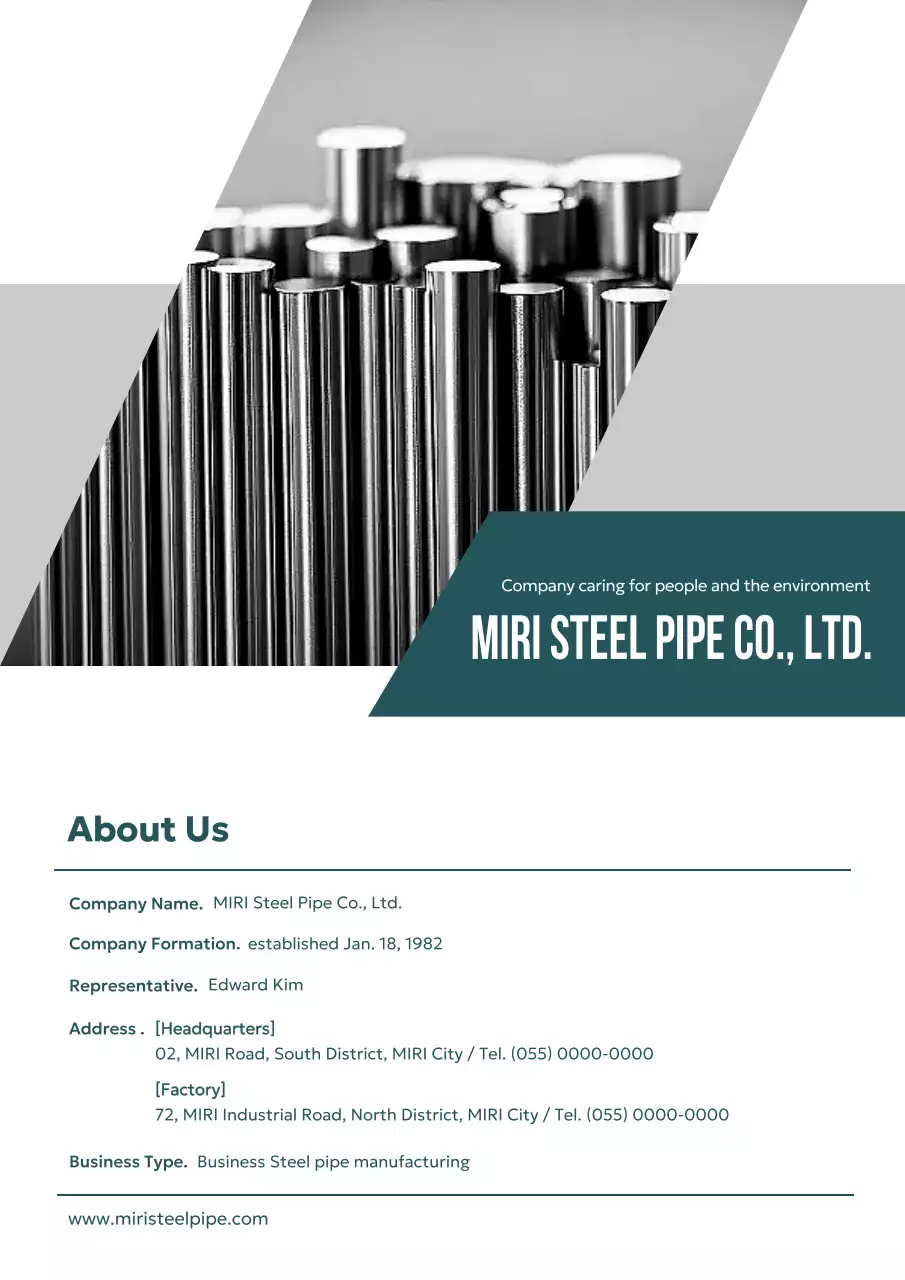 Company caring for people and the environment

MIRI STEEL PIPE CO., LTD.

About Us

Company Name. MIRI Steel Pipe Co., Ltd.

Company Formation. established Jan. 18, 1982

Representative. Edward Kim

Address . [Headquarters]
02, MIRI Road, South District, MIRI City / Tel. (055) 0000-0000

[Factory]
72, MIRI Industrial Road, North District, MIRI City / Tel. (055) 0000-0000

Business Type. Business Steel pipe manufacturing

www.miristeelpipe.com